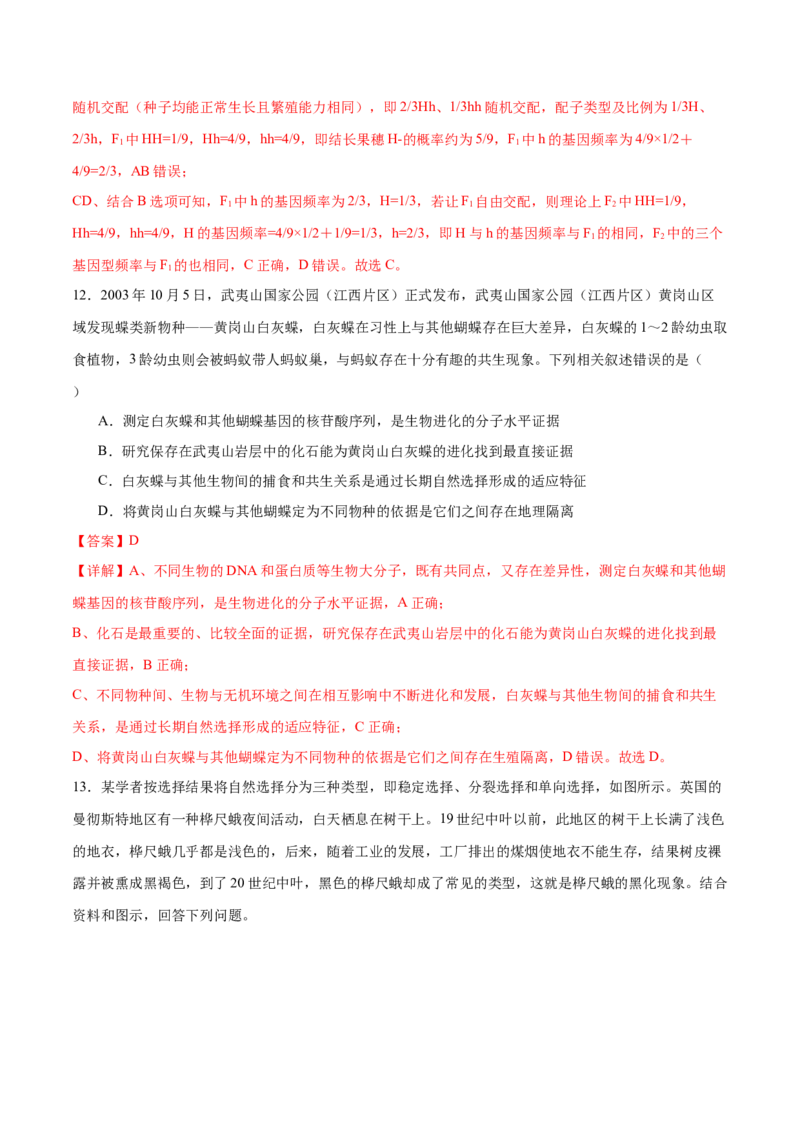 随机交配（种子均能正常生长且繁殖能力相同），即2/3Hh、1/3hh随机交配，配子类型及比例为1/3H、2/3h，$F_1$中HH=1/9，Hh=4/9，hh=4/9，即结长果穗H-的概率约为5/9，$F_1$中h的基因频率为4/9×1/2＋4/9=2/3，AB错误；

CD、结合B选项可知，$F_1$中h的基因频率为2/3，H=1/3，若让$F_1$自由交配，则理论上$F_2$中HH=1/9，Hh=4/9，hh=4/9，H的基因频率=4/9×1/2＋1/9=1/3，h=2/3，即H与h的基因频率与$F_1$的相同，$F_2$中的三个基因型频率与$F_1$的也相同，C正确，D错误。故选C。

12．2003年10月5日，武夷山国家公园（江西片区）正式发布，武夷山国家公园（江西片区）黄岗山区域发现蝶类新物种——黄岗山白灰蝶，白灰蝶在习性上与其他蝴蝶存在巨大差异，白灰蝶的1～2龄幼虫取食植物，3龄幼虫则会被蚂蚁带人蚂蚁巢，与蚂蚁存在十分有趣的共生现象。下列相关叙述错误的是（ ）

A．测定白灰蝶和其他蝴蝶基因的核苷酸序列，是生物进化的分子水平证据

B．研究保存在武夷山岩层中的化石能为黄岗山白灰蝶的进化找到最直接证据

C．白灰蝶与其他生物间的捕食和共生关系是通过长期自然选择形成的适应特征

D．将黄岗山白灰蝶与其他蝴蝶定为不同物种的依据是它们之间存在地理隔离

【答案】D

【详解】A、不同生物的DNA和蛋白质等生物大分子，既有共同点，又存在差异性，测定白灰蝶和其他蝴蝶基因的核苷酸序列，是生物进化的分子水平证据，A正确；

B、化石是最重要的、比较全面的证据，研究保存在武夷山岩层中的化石能为黄岗山白灰蝶的进化找到最直接证据，B正确；

C、不同物种间、生物与无机环境之间在相互影响中不断进化和发展，白灰蝶与其他生物间的捕食和共生关系，是通过长期自然选择形成的适应特征，C正确；

D、将黄岗山白灰蝶与其他蝴蝶定为不同物种的依据是它们之间存在生殖隔离，D错误。故选D。

13．某学者按选择结果将自然选择分为三种类型，即稳定选择、分裂选择和单向选择，如图所示。英国的曼彻斯特地区有一种桦尺蛾夜间活动，白天栖息在树干上。19世纪中叶以前，此地区的树干上长满了浅色的地衣，桦尺蛾几乎都是浅色的，后来，随着工业的发展，工厂排出的煤烟使地衣不能生存，结果树皮裸露并被熏成黑褐色，到了20世纪中叶，黑色的桦尺蛾却成了常见的类型，这就是桦尺蛾的黑化现象。结合资料和图示，回答下列问题。